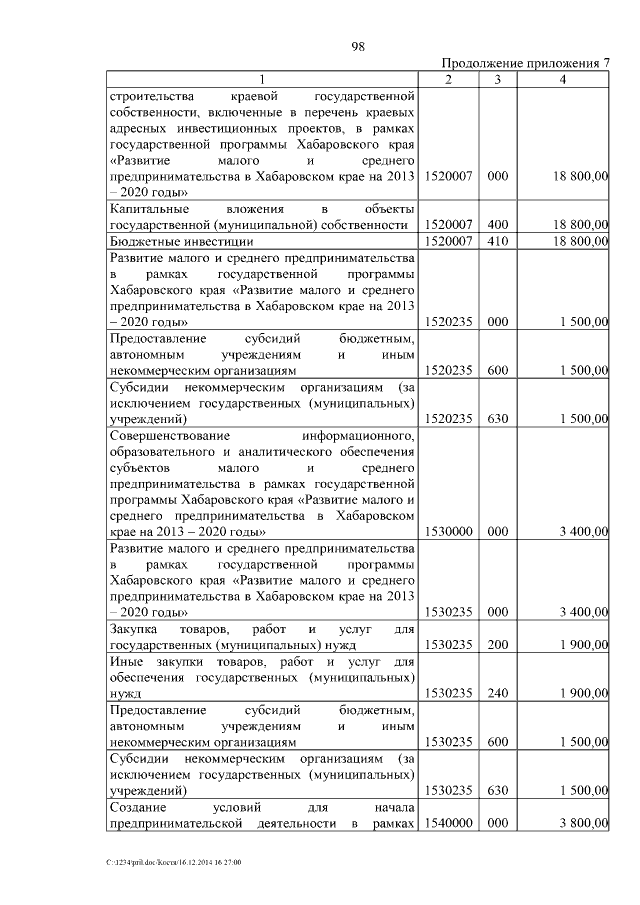 98

Продолжение приложения 7

| 1 | 2 | 3 | 4 |
|---|---|---|---|
| строительства краевой государственной собственности, включенные в перечень краевых адресных инвестиционных проектов, в рамках государственной программы Хабаровского края «Развитие малого и среднего предпринимательства в Хабаровском крае на 2013 – 2020 годы» | 1520007 | 000 | 18 800,00 |
| Капитальные вложения в объекты государственной (муниципальной) собственности | 1520007 | 400 | 18 800,00 |
| Бюджетные инвестиции | 1520007 | 410 | 18 800,00 |
| Развитие малого и среднего предпринимательства в рамках государственной программы Хабаровского края «Развитие малого и среднего предпринимательства в Хабаровском крае на 2013 – 2020 годы» | 1520235 | 000 | 1 500,00 |
| Предоставление субсидий бюджетным, автономным учреждениям и иным некоммерческим организациям | 1520235 | 600 | 1 500,00 |
| Субсидии некоммерческим организациям (за исключением государственных (муниципальных) учреждений) | 1520235 | 630 | 1 500,00 |
| Совершенствование информационного, образовательного и аналитического обеспечения субъектов малого и среднего предпринимательства в рамках государственной программы Хабаровского края «Развитие малого и среднего предпринимательства в Хабаровском крае на 2013 – 2020 годы» | 1530000 | 000 | 3 400,00 |
| Развитие малого и среднего предпринимательства в рамках государственной программы Хабаровского края «Развитие малого и среднего предпринимательства в Хабаровском крае на 2013 – 2020 годы» | 1530235 | 000 | 3 400,00 |
| Закупка товаров, работ и услуг для государственных (муниципальных) нужд | 1530235 | 200 | 1 900,00 |
| Иные закупки товаров, работ и услуг для обеспечения государственных (муниципальных) нужд | 1530235 | 240 | 1 900,00 |
| Предоставление субсидий бюджетным, автономным учреждениям и иным некоммерческим организациям | 1530235 | 600 | 1 500,00 |
| Субсидии некоммерческим организациям (за исключением государственных (муниципальных) учреждений) | 1530235 | 630 | 1 500,00 |
| Создание условий для начала предпринимательской деятельности в рамках | 1540000 | 000 | 3 800,00 |

C:\1234\pril.doc\Костя\16.12.2014 16:27:00